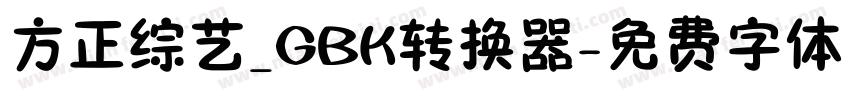 方正综艺_GBK转换器-免费字体